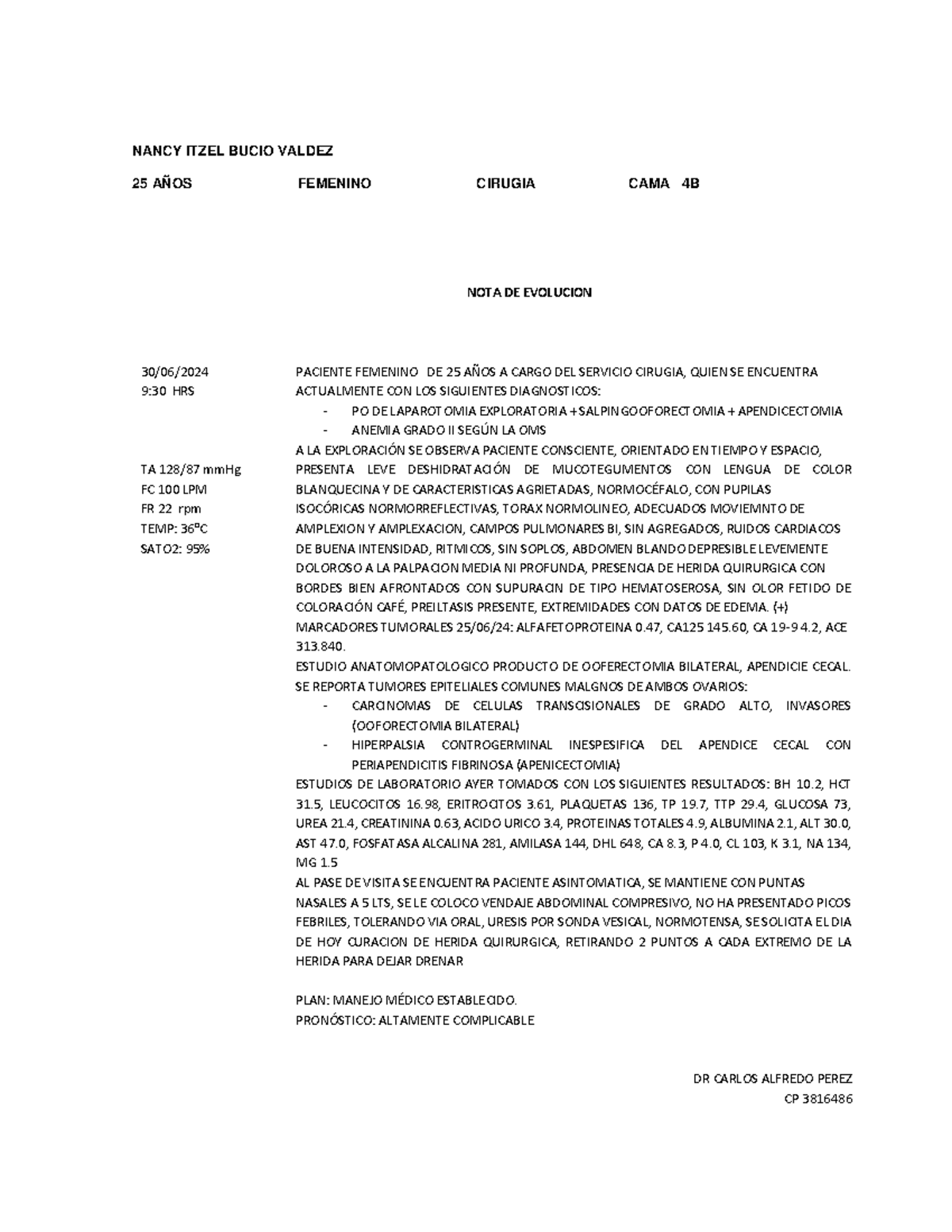 NANCY ITZEL BUCIO VALDEZ

25 AÑOS FEMENINO CIRUGIA CAMA 4B

NOTA DE EVOLUCION

30/06/2024
9:30 HRS

TA 128/87 mmHg
FC 100 LPM
FR 22 rpm
TEMP: 36ºC
SATO2: 95%

PACIENTE FEMENINO DE 25 AÑOS A CARGO DEL SERVICIO CIRUGIA, QUIEN SE ENCUENTRA ACTUALMENTE CON LOS SIGUIENTES DIAGNOSTICOS:
- PO DE LAPAROTOMIA EXPLORATORIA + SALPINGOOFORECTOMIA + APENDICECTOMIA
- ANEMIA GRADO II SEGÚN LA OMS
A LA EXPLORACIÓN SE OBSERVA PACIENTE CONSCIENTE, ORIENTADO EN TIEMPO Y ESPACIO, PRESENTA LEVE DESHIDRATACIÓN DE MUCOTEGUMENTOS CON LENGUA DE COLOR BLANQUECINA Y DE CARACTERISTICAS AGRIETADAS, NORMOCÉFALO, CON PUPILAS ISOCÓRICAS NORMORREFLECTIVAS, TORAX NORMOLINEO, ADECUADOS MOVIEMNTO DE AMPLEXION Y AMPLEXACION, CAMPOS PULMONARES BI, SIN AGREGADOS, RUIDOS CARDIACOS DE BUENA INTENSIDAD, RITMICOS, SIN SOPLOS, ABDOMEN BLANDO DEPRESIBLE LEVEMENTE DOLOROSO A LA PALPACION MEDIA NI PROFUNDA, PRESENCIA DE HERIDA QUIRURGICA CON BORDES BIEN AFRONTADOS CON SUPURACIN DE TIPO HEMATOSEROSA, SIN OLOR FETIDO DE COLORACIÓN CAFÉ, PREILTASIS PRESENTE, EXTREMIDADES CON DATOS DE EDEMA. (+)
MARCADORES TUMORALES 25/06/24: ALFAFETOPROTEINA 0.47, CA125 145.60, CA 19-9 4.2, ACE 313.840.
ESTUDIO ANATOMOPATOLOGICO PRODUCTO DE OOFERECTOMIA BILATERAL, APENDICIE CECAL. SE REPORTA TUMORES EPITELIALES COMUNES MALGNOS DE AMBOS OVARIOS:
- CARCINOMAS DE CELULAS TRANSCISIONALES DE GRADO ALTO, INVASORES (OOFORECTOMIA BILATERAL)
- HIPERPALSIA CONTROGERMINAL INESPESIFICA DEL APENDICE CECAL CON PERIAPENDICITIS FIBRINOSA (APENICECTOMIA)
ESTUDIOS DE LABORATORIO AYER TOMADOS CON LOS SIGUIENTES RESULTADOS: BH 10.2, HCT 31.5, LEUCOCITOS 16.98, ERITROCITOS 3.61, PLAQUETAS 136, TP 19.7, TTP 29.4, GLUCOSA 73, UREA 21.4, CREATININA 0.63, ACIDO URICO 3.4, PROTEINAS TOTALES 4.9, ALBUMINA 2.1, ALT 30.0, AST 47.0, FOSFATASA ALCALINA 281, AMILASA 144, DHL 648, CA 8.3, P 4.0, CL 103, K 3.1, NA 134, MG 1.5
AL PASE DE VISITA SE ENCUENTRA PACIENTE ASINTOMATICA, SE MANTIENE CON PUNTAS NASALES A 5 LTS, SE LE COLOCO VENDAJE ABDOMINAL COMPRESIVO, NO HA PRESENTADO PICOS FEBRILES, TOLERANDO VIA ORAL, URESIS POR SONDA VESICAL, NORMOTENSA, SE SOLICITA EL DIA DE HOY CURACION DE HERIDA QUIRURGICA, RETIRANDO 2 PUNTOS A CADA EXTREMO DE LA HERIDA PARA DEJAR DRENAR

PLAN: MANEJO MÉDICO ESTABLECIDO.
PRONÓSTICO: ALTAMENTE COMPLICABLE

DR CARLOS ALFREDO PEREZ
CP 3816486